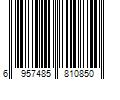 6 957485 810850